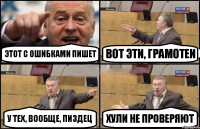 ЭТОТ С ОШИБКАМИ ПИШЕТ

ВОТ ЭТИ, ГРАМОТЕИ

У ТЕХ, ВООБЩЕ, ПИЗДЕЦ

ХУЛИ НЕ ПРОВЕРЯЮТ